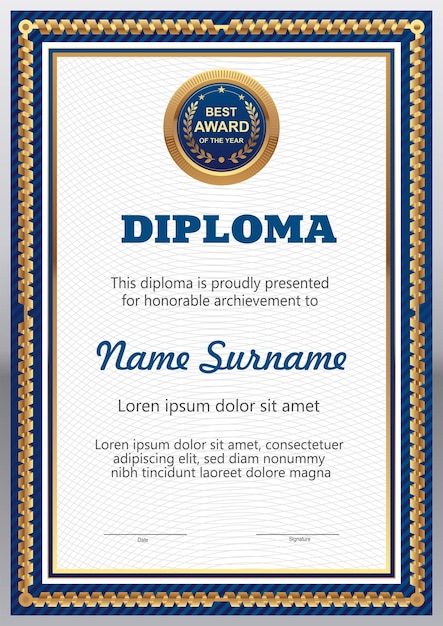 BEST
AWARD
OF THE YEAR

DIPLOMA

This diploma is proudly presented for honorable archievement to

Name Surname

Loren ipsum dolor sit amet

Loren ipsum dolor sit amet, consectetuer adipiscing elit, sed diam nonummy nibh tincidunt laoreet dolore magna

Date

Signature